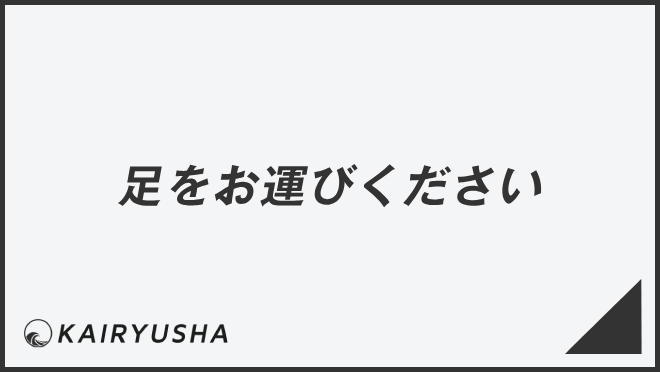 足をお運びください

KAIRYUSHA